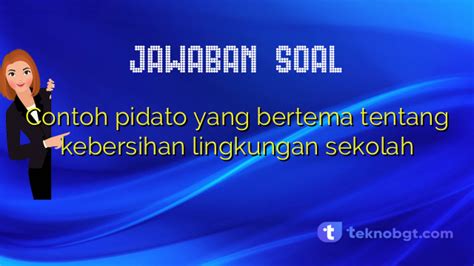 JAWABAN SOAL

Contoh pidato yang bertema tentang kebersihan lingkungan sekolah

t teknobgt.com